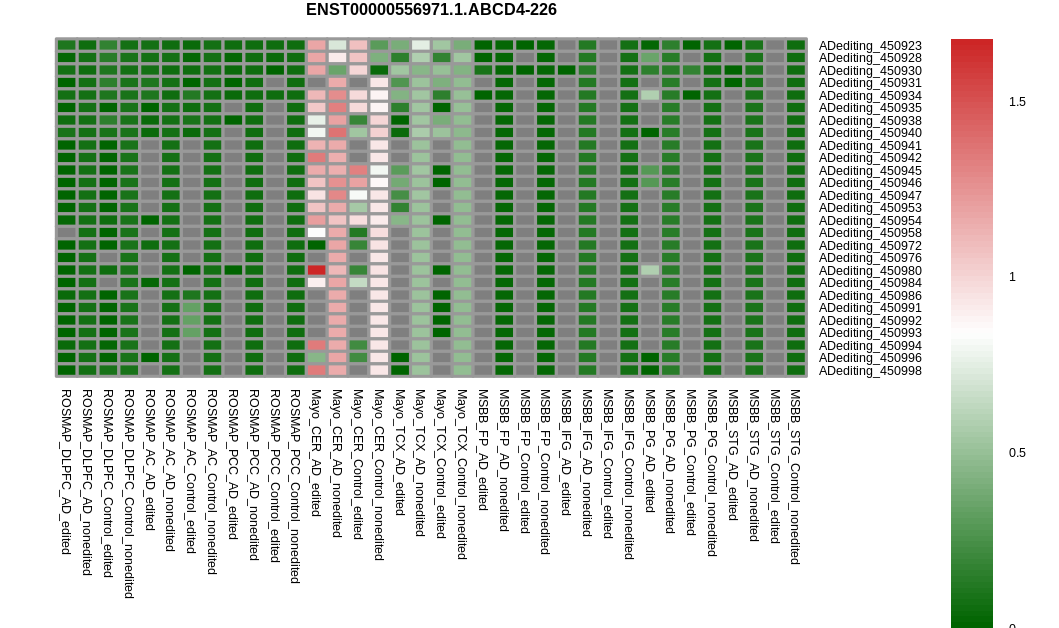 ENST00000556971.1.ABCD4-226

ADediting_450923
ADediting_450928
ADediting_450930
ADediting_450931
ADediting_450934
ADediting_450935
ADediting_450938
ADediting_450940
ADediting_450941
ADediting_450942
ADediting_450945
ADediting_450946
ADediting_450947
ADediting_450953
ADediting_450954
ADediting_450958
ADediting_450972
ADediting_450976
ADediting_450980
ADediting_450984
ADediting_450986
ADediting_450991
ADediting_450992
ADediting_450993
ADediting_450994
ADediting_450996
ADediting_450998

ROSMAP_DLPFC_AD_edited
ROSMAP_DLPFC_AD_nonedited
ROSMAP_DLPFC_Control_edited
ROSMAP_DLPFC_Control_nonedited
ROSMAP_AC_AD_edited
ROSMAP_AC_AD_nonedited
ROSMAP_AC_Control_edited
ROSMAP_AC_Control_nonedited
ROSMAP_PCC_AD_edited
ROSMAP_PCC_AD_nonedited
ROSMAP_PCC_Control_edited
ROSMAP_PCC_Control_nonedited
Mayo_CER_AD_edited
Mayo_CER_AD_nonedited
Mayo_CER_Control_edited
Mayo_CER_Control_nonedited
Mayo_TCX_AD_edited
Mayo_TCX_AD_nonedited
Mayo_TCX_Control_edited
Mayo_TCX_Control_nonedited
MSBB_FP_AD_edited
MSBB_FP_AD_nonedited
MSBB_FP_Control_edited
MSBB_FP_Control_nonedited
MSBB_IFG_AD_edited
MSBB_IFG_AD_nonedited
MSBB_IFG_Control_edited
MSBB_IFG_Control_nonedited
MSBB_PG_AD_edited
MSBB_PG_AD_nonedited
MSBB_PG_Control_edited
MSBB_PG_Control_nonedited
MSBB_STG_AD_edited
MSBB_STG_AD_nonedited
MSBB_STG_Control_edited
MSBB_STG_Control_nonedited

1.5
1
0.5
0